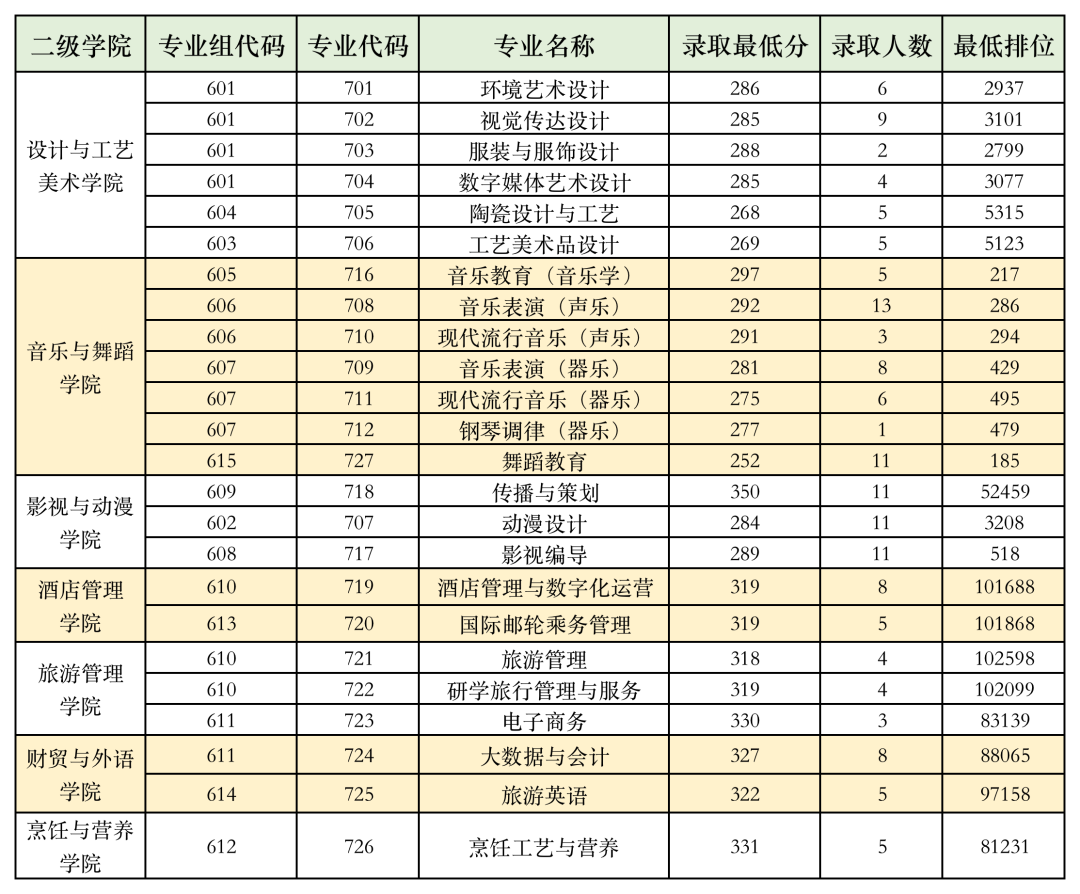 | 二级学院 | 专业组代码 | 专业代码 | 专业名称 | 录取最低分 | 录取人数 | 最低排位 |
|---|---|---|---|---|---|---|
| 设计与工艺美术学院 | 601 | 701 | 环境艺术设计 | 286 | 6 | 2937 |
| | 601 | 702 | 视觉传达设计 | 285 | 9 | 3101 |
| | 601 | 703 | 服装与服饰设计 | 288 | 2 | 2799 |
| | 601 | 704 | 数字媒体艺术设计 | 285 | 4 | 3077 |
| | 604 | 705 | 陶瓷设计与工艺 | 268 | 5 | 5315 |
| | 603 | 706 | 工艺美术品设计 | 269 | 5 | 5123 |
| 音乐与舞蹈学院 | 605 | 716 | 音乐教育（音乐学） | 297 | 5 | 217 |
| | 606 | 708 | 音乐表演（声乐） | 292 | 13 | 286 |
| | 606 | 710 | 现代流行音乐（声乐） | 291 | 3 | 294 |
| | 607 | 709 | 音乐表演（器乐） | 281 | 8 | 429 |
| | 607 | 711 | 现代流行音乐（器乐） | 275 | 6 | 495 |
| | 607 | 712 | 钢琴调律（器乐） | 277 | 1 | 479 |
| | 615 | 727 | 舞蹈教育 | 252 | 11 | 185 |
| 影视与动漫学院 | 609 | 718 | 传播与策划 | 350 | 11 | 52459 |
| | 602 | 707 | 动漫设计 | 284 | 11 | 3208 |
| | 608 | 717 | 影视编导 | 289 | 11 | 518 |
| 酒店管理学院 | 610 | 719 | 酒店管理与数字化运营 | 319 | 8 | 101688 |
| | 613 | 720 | 国际邮轮乘务管理 | 319 | 5 | 101868 |
| 旅游管理学院 | 610 | 721 | 旅游管理 | 318 | 4 | 102598 |
| | 610 | 722 | 研学旅行管理与服务 | 319 | 4 | 102099 |
| | 611 | 723 | 电子商务 | 330 | 3 | 83139 |
| 财贸与外语学院 | 611 | 724 | 大数据与会计 | 327 | 8 | 88065 |
| | 614 | 725 | 旅游英语 | 322 | 5 | 97158 |
| 烹饪与营养学院 | 612 | 726 | 烹饪工艺与营养 | 331 | 5 | 81231 |